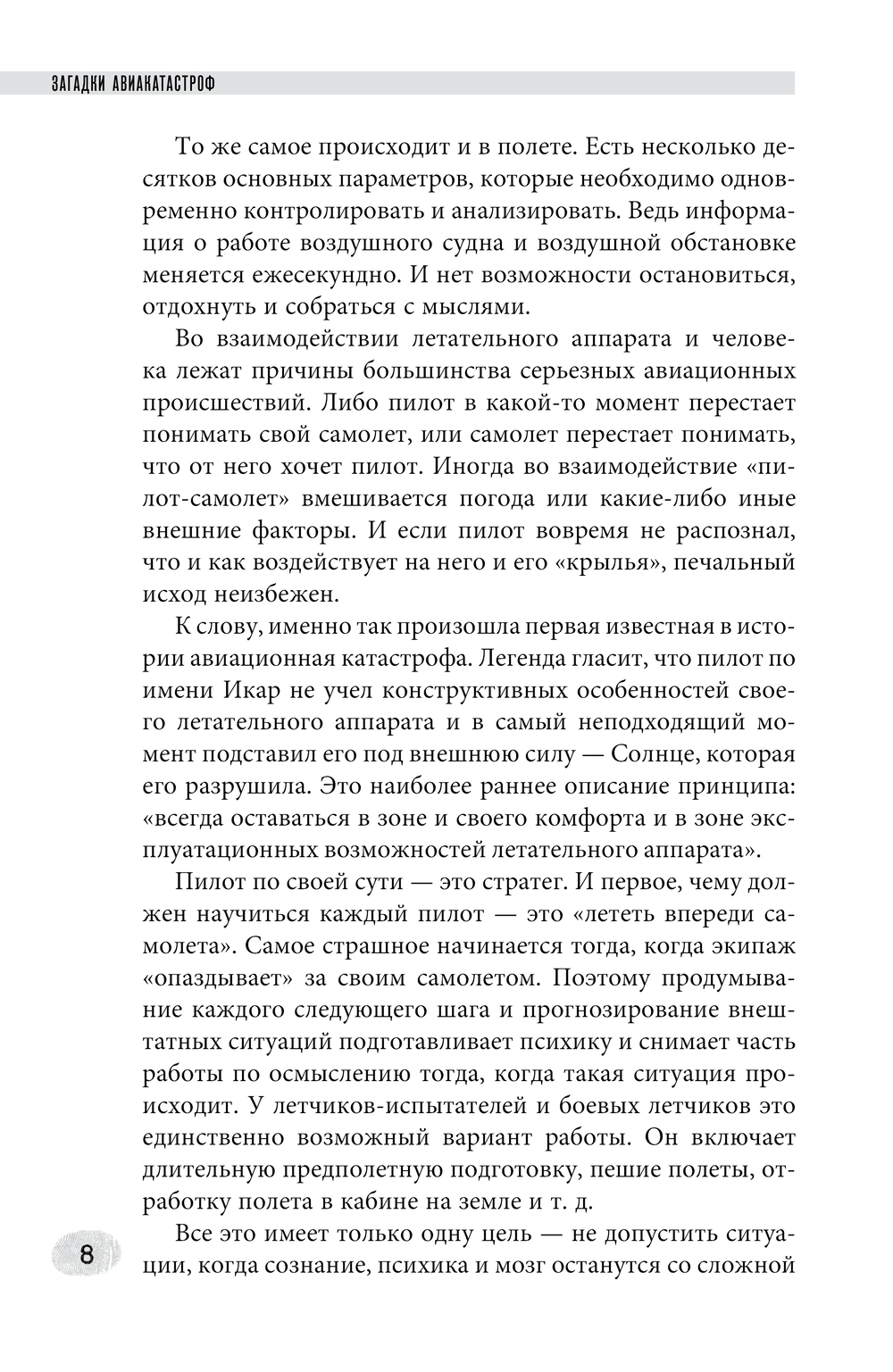 ЗАГАДКИ АВИАКАТАСТРОФ

То же самое происходит и в полете. Есть несколько десятков основных параметров, которые необходимо одновременно контролировать и анализировать. Ведь информация о работе воздушного судна и воздушной обстановке меняется ежесекундно. И нет возможности остановиться, отдохнуть и собраться с мыслями.

Во взаимодействии летательного аппарата и человека лежат причины большинства серьезных авиационных происшествий. Либо пилот в какой-то момент перестает понимать свой самолет, или самолет перестает понимать, что от него хочет пилот. Иногда во взаимодействие «пилот-самолет» вмешивается погода или какие-либо иные внешние факторы. И если пилот вовремя не распознал, что и как воздействует на него и его «крылья», печальный исход неизбежен.

К слову, именно так произошла первая известная в истории авиационная катастрофа. Легенда гласит, что пилот по имени Икар не учел конструктивных особенностей своего летательного аппарата и в самый неподходящий момент подставил его под внешнюю силу — Солнце, которая его разрушила. Это наиболее раннее описание принципа: «всегда оставаться в зоне и своего комфорта и в зоне эксплуатационных возможностей летательного аппарата».

Пилот по своей сути — это стратег. И первое, чему должен научиться каждый пилот — это «лететь впереди самолета». Самое страшное начинается тогда, когда экипаж «опаздывает» за своим самолетом. Поэтому продумывание каждого следующего шага и прогнозирование внештатных ситуаций подготавливает психику и снимает часть работы по осмыслению тогда, когда такая ситуация происходит. У летчиков-испытателей и боевых летчиков это единственно возможный вариант работы. Он включает длительную предполетную подготовку, пешие полеты, отработку полета в кабине на земле и т. д.

Все это имеет только одну цель — не допустить ситуации, когда сознание, психика и мозг останутся со сложной

8